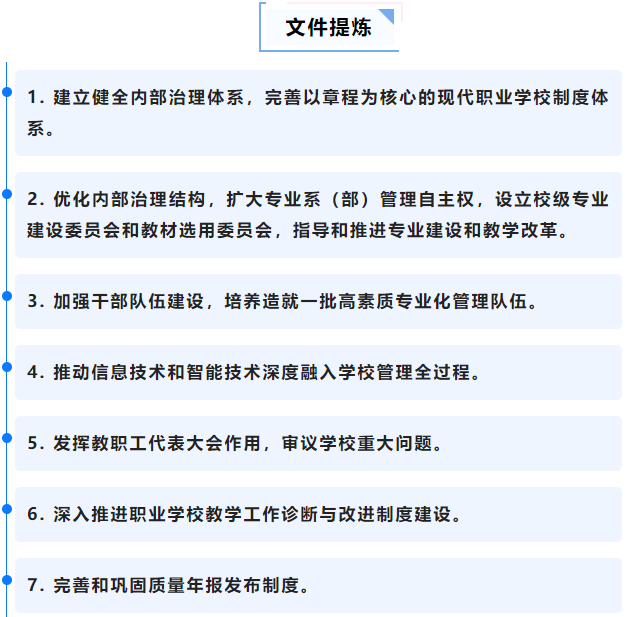 文件提炼

1.建立健全内部治理体系，完善以章程为核心的现代职业学校制度体系。

2.优化内部治理结构，扩大专业系（部）管理自主权，设立校级专业建设委员会和教材选用委员会，指导和推进专业建设和教学改革。

3.加强干部队伍建设，培养造就一批高素质专业化管理队伍。

4.推动信息技术和智能技术深度融入学校管理全过程。

5.发挥教职工代表大会作用，审议学校重大问题。

6.深入推进职业学校教学工作诊断与改进制度建设。

7.完善和巩固质量年报发布制度。